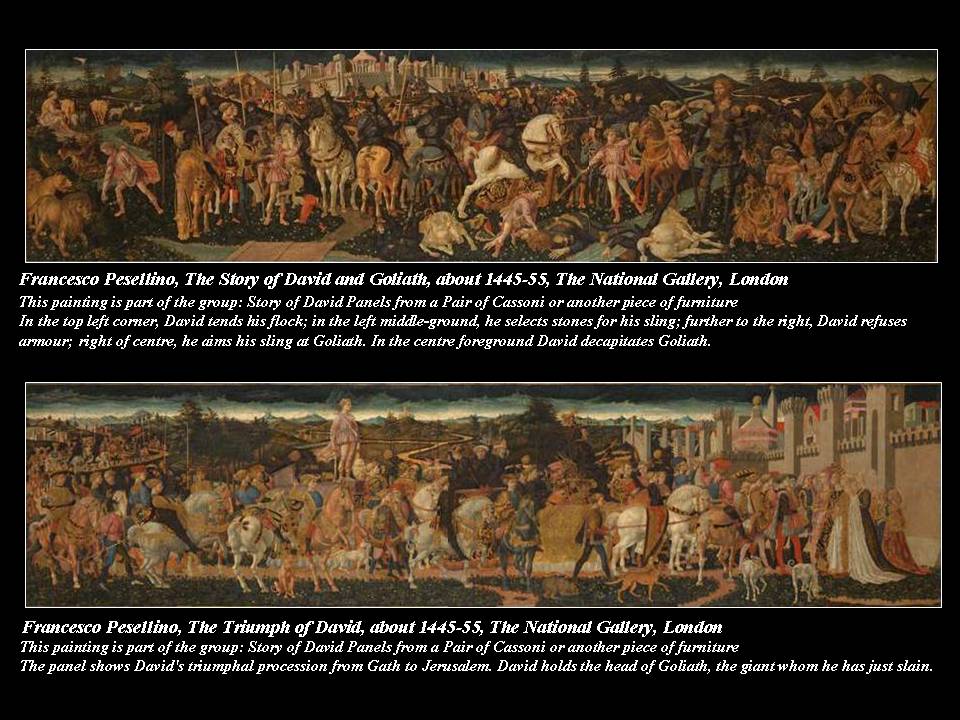 Francesco Pesellino, The Story of David and Goliath, about 1445-55, The National Gallery, London
This painting is part of the group: Story of David Panels from a Pair of Cassoni or another piece of furniture
In the top left corner, David tends his flock; in the left middle-ground, he selects stones for his sling; further to the right, David refuses armour; right of centre, he aims his sling at Goliath. In the centre foreground David decapitates Goliath.

Francesco Pesellino, The Triumph of David, about 1445-55, The National Gallery, London
This painting is part of the group: Story of David Panels from a Pair of Cassoni or another piece of furniture
The panel shows David's triumphal procession from Gath to Jerusalem. David holds the head of Goliath, the giant whom he has just slain.